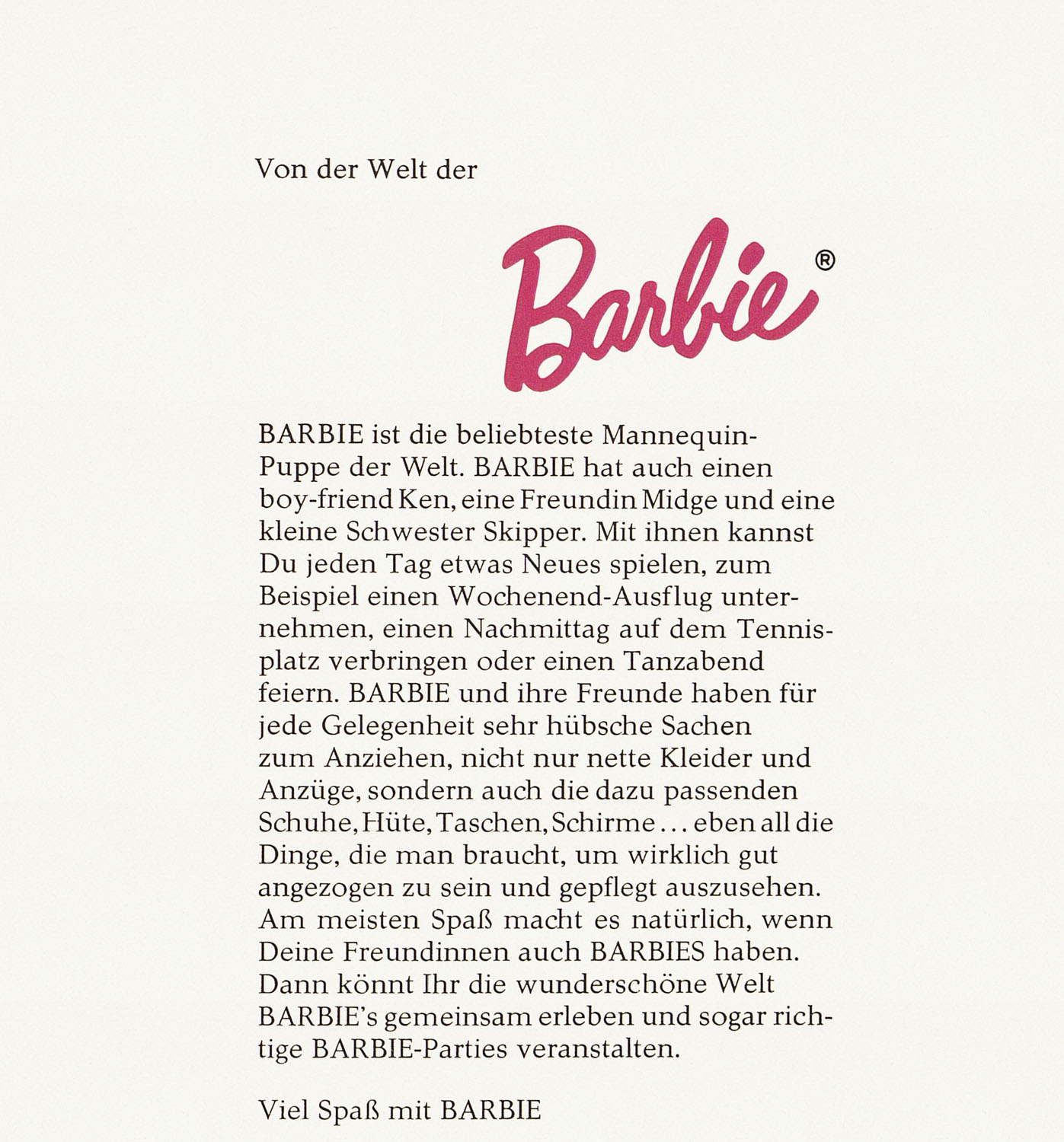 Von der Welt der

Barbie®

BARBIE ist die beliebteste Mannequin-Puppe der Welt. BARBIE hat auch einen boy-friend Ken, eine Freundin Midge und eine kleine Schwester Skipper. Mit ihnen kannst Du jeden Tag etwas Neues spielen, zum Beispiel einen Wochenend-Ausflug unternehmen, einen Nachmittag auf dem Tennisplatz verbringen oder einen Tanzabend feiern. BARBIE und ihre Freunde haben für jede Gelegenheit sehr hübsche Sachen zum Anziehen, nicht nur nette Kleider und Anzüge, sondern auch die dazu passenden Schuhe, Hüte, Taschen, Schirme ... eben all die Dinge, die man braucht, um wirklich gut angezogen zu sein und gepflegt auszusehen. Am meisten Spaß macht es natürlich, wenn Deine Freundinnen auch BARBIES haben. Dann könnt Ihr die wunderschöne Welt BARBIE's gemeinsam erleben und sogar richtige BARBIE-Parties veranstalten.

Viel Spaß mit BARBIE